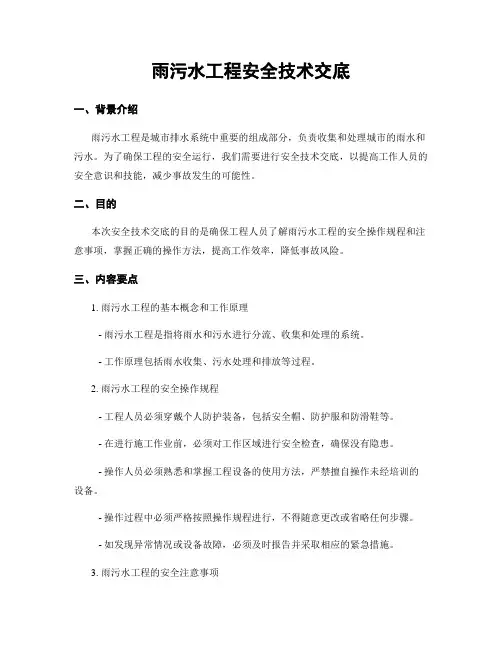 雨污水工程安全技术交底

一、背景介绍

雨污水工程是城市排水系统中重要的组成部分，负责收集和处理城市的雨水和污水。为了确保工程的安全运行，我们需要进行安全技术交底，以提高工作人员的安全意识和技能，减少事故发生的可能性。

二、目的

本次安全技术交底的目的是确保工程人员了解雨污水工程的安全操作规程和注意事项，掌握正确的操作方法，提高工作效率，降低事故风险。

三、内容要点

1. 雨污水工程的基本概念和工作原理

- 雨污水工程是指将雨水和污水进行分流、收集和处理的系统。

- 工作原理包括雨水收集、污水处理和排放等过程。

2. 雨污水工程的安全操作规程

- 工程人员必须穿戴个人防护装备，包括安全帽、防护服和防滑鞋等。

- 在进行施工作业前，必须对工作区域进行安全检查，确保没有隐患。

- 操作人员必须熟悉和掌握工程设备的使用方法，严禁擅自操作未经培训的设备。

- 操作过程中必须严格按照操作规程进行，不得随意更改或省略任何步骤。

- 如发现异常情况或设备故障，必须及时报告并采取相应的紧急措施。

3. 雨污水工程的安全注意事项